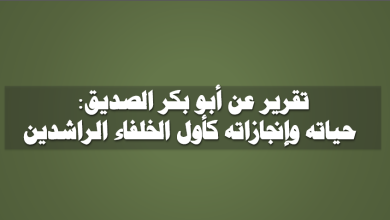 تقرير عن أبو بكر الصديق:
حياته وإنجازاته كأول الخلفاء الراشدين